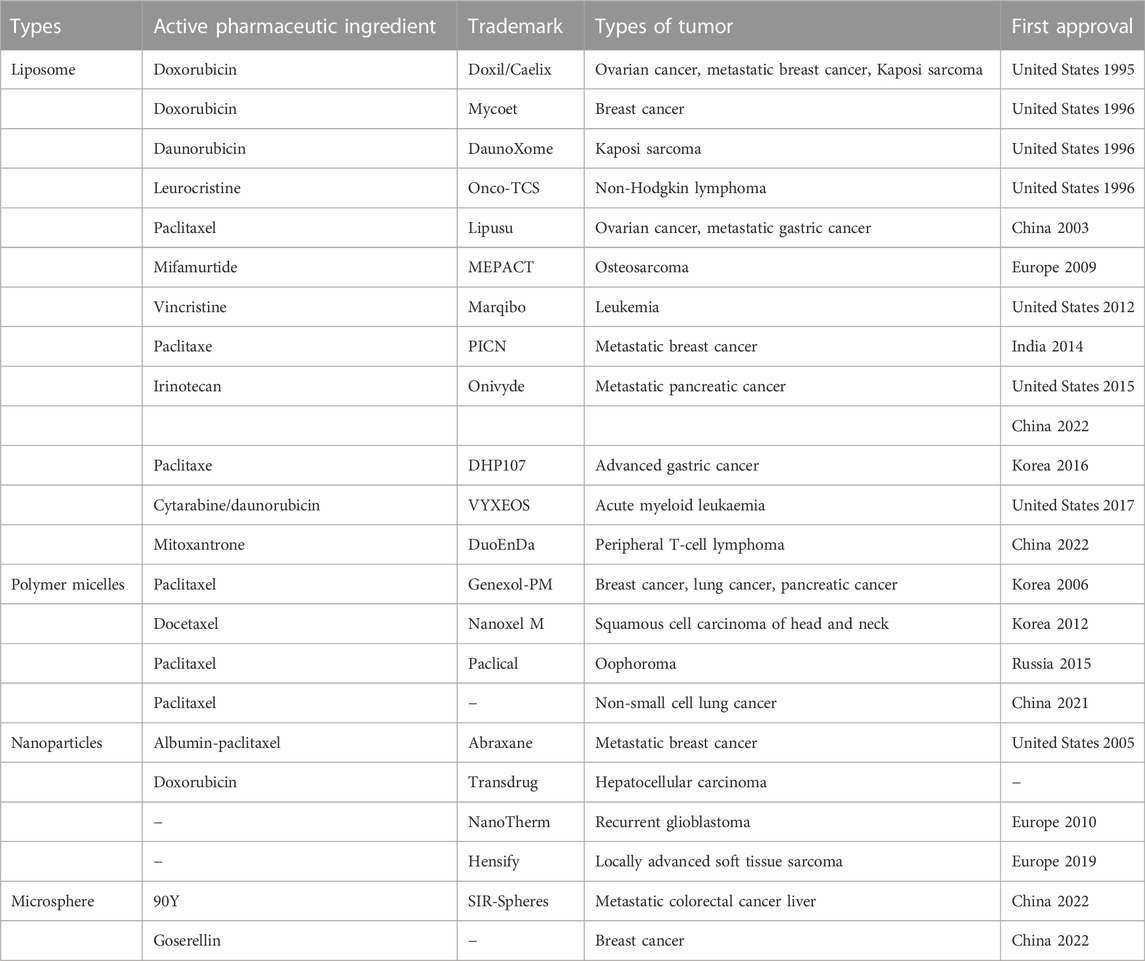 | Types | Active pharmaceutic ingredient | Trademark | Types of tumor | First approval |
|---|---|---|---|---|
| Liposome | Doxorubicin | Doxil/Caelix | Ovarian cancer, metastatic breast cancer, Kaposi sarcoma | United States 1995 |
| | Doxorubicin | Mycoet | Breast cancer | United States 1996 |
| | Daunorubicin | DaunoXome | Kaposi sarcoma | United States 1996 |
| | Leurocristine | Onco-TCS | Non-Hodgkin lymphoma | United States 1996 |
| | Paclitaxel | Lipusu | Ovarian cancer, metastatic gastric cancer | China 2003 |
| | Mifamurtide | MEPACT | Osteosarcoma | Europe 2009 |
| | Vincristine | Marqibo | Leukemia | United States 2012 |
| | Paclitaxe | PICN | Metastatic breast cancer | India 2014 |
| | Irinotecan | Onivyde | Metastatic pancreatic cancer | United States 2015 |
| | | | | China 2022 |
| | Paclitaxe | DHP107 | Advanced gastric cancer | Korea 2016 |
| | Cytarabine/daunorubicin | VYXEOS | Acute myeloid leukaemia | United States 2017 |
| | Mitoxantrone | DuoEnDa | Peripheral T-cell lymphoma | China 2022 |
| Polymer micelles | Paclitaxel | Genexol-PM | Breast cancer, lung cancer, pancreatic cancer | Korea 2006 |
| | Docetaxel | Nanoxel M | Squamous cell carcinoma of head and neck | Korea 2012 |
| | Paclitaxel | Paclical | Oophoroma | Russia 2015 |
| | Paclitaxel | – | Non-small cell lung cancer | China 2021 |
| Nanoparticles | Albumin-paclitaxel | Abraxane | Metastatic breast cancer | United States 2005 |
| | Doxorubicin | Transdrug | Hepatocellular carcinoma | – |
| | – | NanoTherm | Recurrent glioblastoma | Europe 2010 |
| | – | Hensify | Locally advanced soft tissue sarcoma | Europe 2019 |
| Microsphere | 90Y | SIR-Spheres | Metastatic colorectal cancer liver | China 2022 |
| | Goserellin | – | Breast cancer | China 2022 |